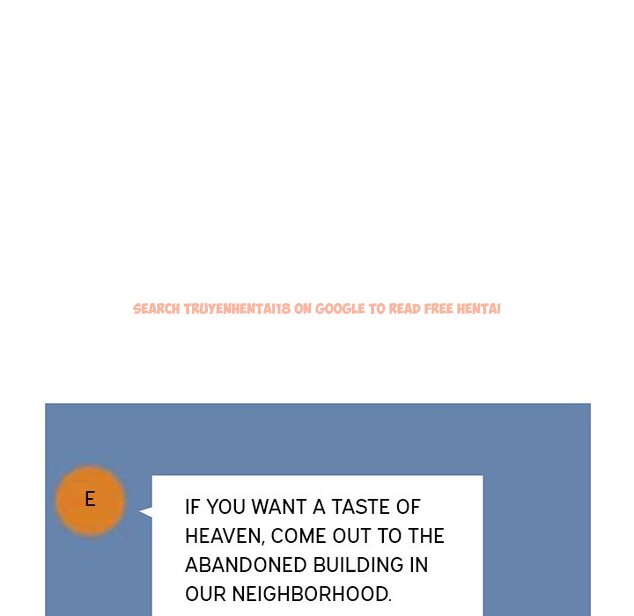 SEARCH TRUYENHENTAI18 ON GOOGLE TO READ FREE HENTAI

E

IF YOU WANT A TASTE OF HEAVEN, COME OUT TO THE ABANDONED BUILDING IN OUR NEIGHBORHOOD.